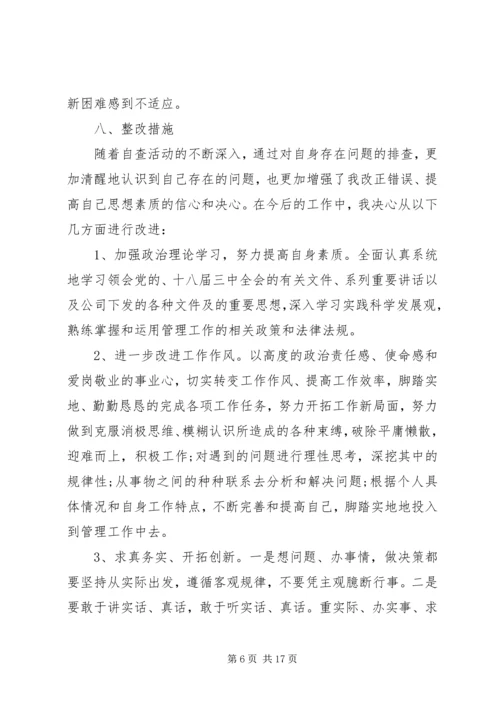 新困难感到不适应。

八、整改措施

随着自查活动的不断深入，通过对自身存在问题的排查，更加清醒地认识到自己存在的问题，也更加增强了我改正错误、提高自己思想素质的信心和决心。在今后的工作中，我决心从以下几方面进行改进：

1、加强政治理论学习，努力提高自身素质。全面认真系统地学习领会党的、十八届三中全会的有关文件、系列重要讲话以及公司下发的各种文件及的重要思想，深入学习实践科学发展观，熟练掌握和运用管理工作的相关政策和法律法规。

2、进一步改进工作作风。以高度的政治责任感、使命感和爱岗敬业的事业心，切实转变工作作风、提高工作效率，脚踏实地、勤勤恳恳的完成各项工作任务，努力开拓工作新局面，努力做到克服消极思维、模糊认识所造成的各种束缚，破除平庸懒散，迎难而上，积极工作；对遇到的问题进行理性思考，深挖其中的规律性；从事物之间的种种联系去分析和解决问题；根据个人具体情况和自身工作特点，不断完善和提高自己，脚踏实地地投入到管理工作中去。

3、求真务实、开拓创新。一是想问题、办事情，做决策都要坚持从实际出发，遵循客观规律，不要凭主观臆断行事。二是要敢于讲实话、真话，敢于听实话、真话。重实际、办实事、求

第 6 页 共 17 页